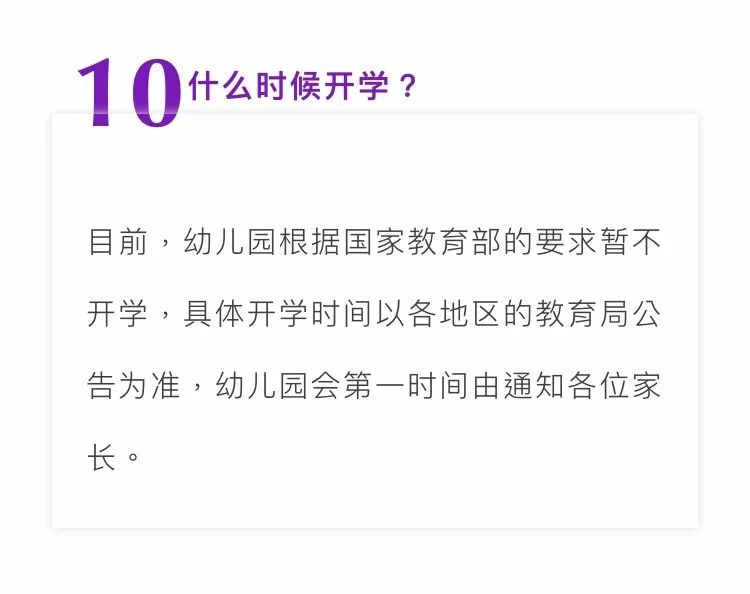 10 什么时候开学？

目前，幼儿园根据国家教育部的要求暂不开学，具体开学时间以各地区的教育局公告为准，幼儿园会第一时间由通知各位家长。